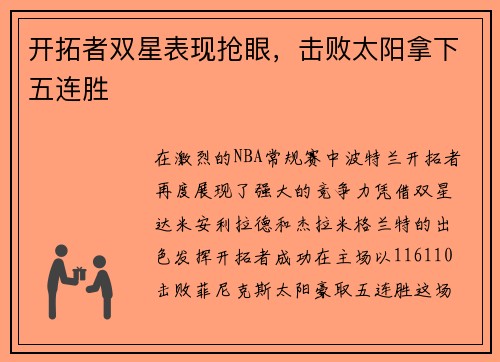 开拓者双星表现抢眼，击败太阳拿下五连胜

在激烈的NBA常规赛中波特兰开拓者再度展现了强大的竞争力凭借双星达米安利拉德和杰拉米格兰特的出色发挥开拓者成功在主场以116110击败菲尼克斯太阳豪取五连胜这场